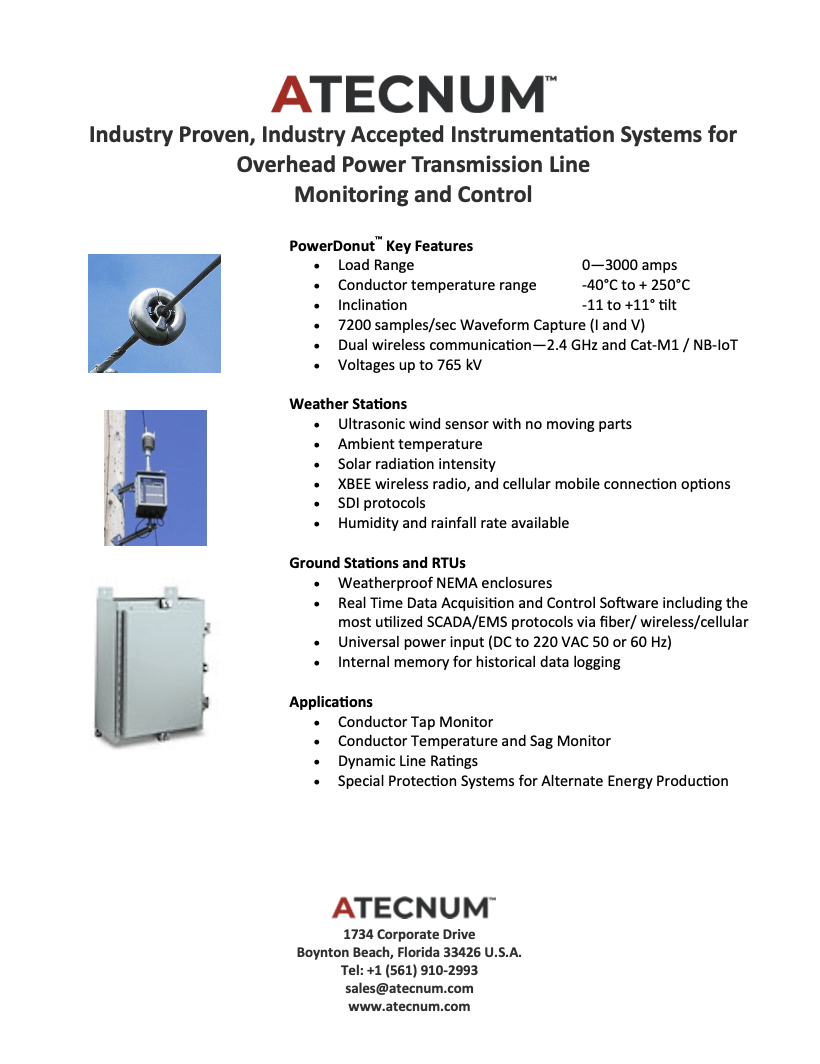 ATECNUM™

Industry Proven, Industry Accepted Instrumentation Systems for Overhead Power Transmission Line Monitoring and Control

PowerDonut™ Key Features
- Load Range 0—3000 amps
- Conductor temperature range -40°C to + 250°C
- Inclination -11 to +11° tilt
- 7200 samples/sec Waveform Capture (I and V)
- Dual wireless communication—2.4 GHz and Cat-M1 / NB-IoT
- Voltages up to 765 kV

Weather Stations
- Ultrasonic wind sensor with no moving parts
- Ambient temperature
- Solar radiation intensity
- XBEE wireless radio, and cellular mobile connection options
- SDI protocols
- Humidity and rainfall rate available

Ground Stations and RTUs
- Weatherproof NEMA enclosures
- Real Time Data Acquisition and Control Software including the most utilized SCADA/EMS protocols via fiber/ wireless/cellular
- Universal power input (DC to 220 VAC 50 or 60 Hz)
- Internal memory for historical data logging

Applications
- Conductor Tap Monitor
- Conductor Temperature and Sag Monitor
- Dynamic Line Ratings
- Special Protection Systems for Alternate Energy Production

ATECNUM™
1734 Corporate Drive
Boynton Beach, Florida 33426 U.S.A.
Tel: +1 (561) 910-2993
sales@atecnum.com
www.atecnum.com